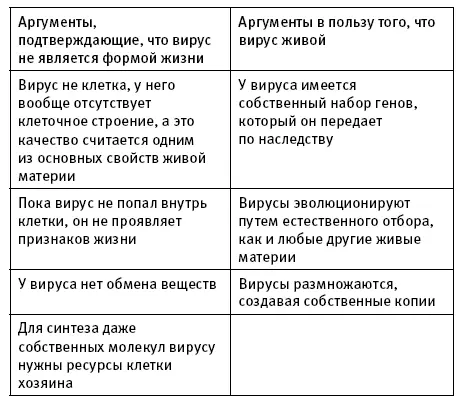 | Аргументы, подтверждающие, что вирус не является формой жизни | Аргументы в пользу того, что вирус живой |
|---|---|
| Вирус не клетка, у него вообще отсутствует клеточное строение, а это качество считается одним из основных свойств живой материи | У вируса имеется собственный набор генов, который он передает по наследству |
| Пока вирус не попал внутрь клетки, он не проявляет признаков жизни | Вирусы эволюционируют путем естественного отбора, как и любые другие живые материи |
| У вируса нет обмена веществ | Вирусы размножаются, создавая собственные копии |
| Для синтеза даже собственных молекул вирусу нужны ресурсы клетки хозяина | |